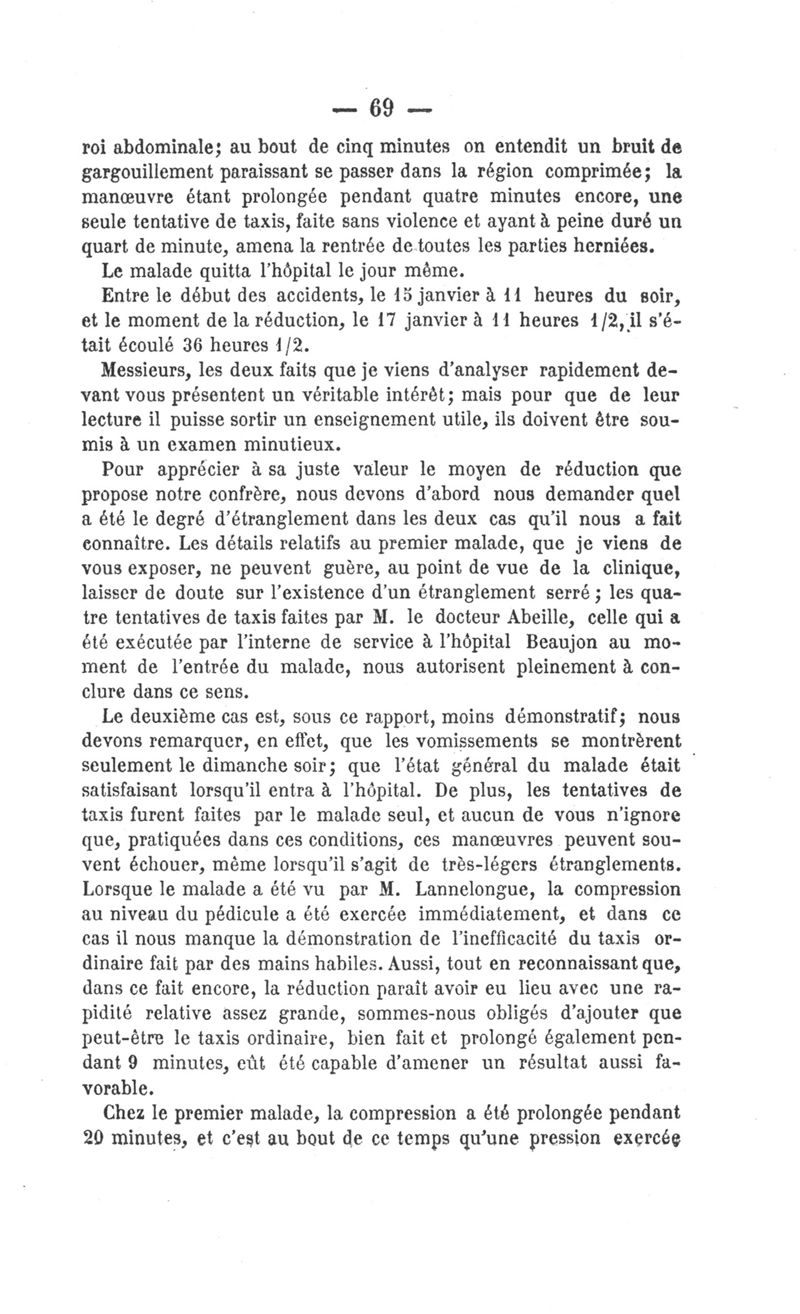 — 69 —

roi abdominale; au bout de cinq minutes on entendit un bruit de gargouillement paraissant se passer dans la région comprimée; la manœuvre étant prolongée pendant quatre minutes encore, une seule tentative de taxis, faite sans violence et ayant à peine duré un quart de minute, amena la rentrée de toutes les parties herniées.

Le malade quitta l'hôpital le jour même.

Entre le début des accidents, le 15 janvier à 11 heures du soir, et le moment de la réduction, le 17 janvier à 11 heures 1/2, il s'était écoulé 36 heures 1/2.

Messieurs, les deux faits que je viens d'analyser rapidement devant vous présentent un véritable intérêt; mais pour que de leur lecture il puisse sortir un enseignement utile, ils doivent être soumis à un examen minutieux.

Pour apprécier à sa juste valeur le moyen de réduction que propose notre confrère, nous devons d'abord nous demander quel a été le degré d'étranglement dans les deux cas qu'il nous a fait connaître. Les détails relatifs au premier malade, que je viens de vous exposer, ne peuvent guère, au point de vue de la clinique, laisser de doute sur l'existence d'un étranglement serré; les quatre tentatives de taxis faites par M. le docteur Abeille, celle qui a été exécutée par l'interne de service à l'hôpital Beaujon au moment de l'entrée du malade, nous autorisent pleinement à conclure dans ce sens.

Le deuxième cas est, sous ce rapport, moins démonstratif; nous devons remarquer, en effet, que les vomissements se montrèrent seulement le dimanche soir; que l'état général du malade était satisfaisant lorsqu'il entra à l'hôpital. De plus, les tentatives de taxis furent faites par le malade seul, et aucun de vous n'ignore que, pratiquées dans ces conditions, ces manœuvres peuvent souvent échouer, même lorsqu'il s'agit de très-légers étranglements. Lorsque le malade a été vu par M. Lannelongue, la compression au niveau du pédicule a été exercée immédiatement, et dans ce cas il nous manque la démonstration de l'inefficacité du taxis ordinaire fait par des mains habiles. Aussi, tout en reconnaissant que, dans ce fait encore, la réduction paraît avoir eu lieu avec une rapidité relative assez grande, sommes-nous obligés d'ajouter que peut-être le taxis ordinaire, bien fait et prolongé également pendant 9 minutes, eût été capable d'amener un résultat aussi favorable.

Chez le premier malade, la compression a été prolongée pendant 20 minutes, et c'est au bout de ce temps qu'une pression exercée